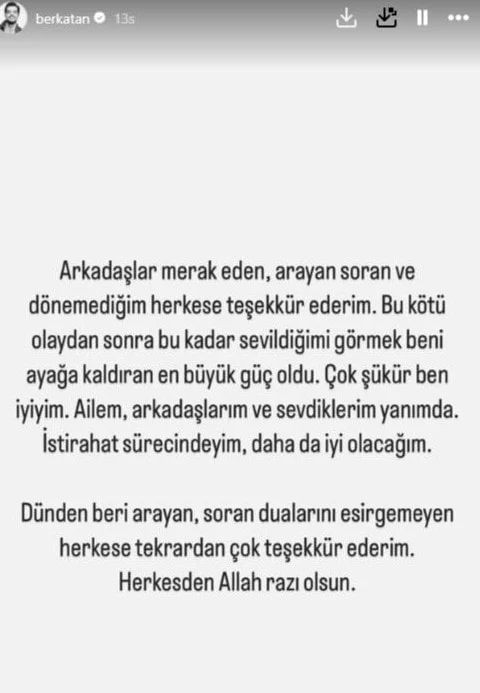 berkatan 13s

Arkadaşlar merak eden, arayan soran ve dönemediğim herkese teşekkür ederim. Bu kötü olaydan sonra bu kadar sevildiğimi görmek beni ayağa kaldıran en büyük güç oldu. Çok şükür ben iyiyim. Ailem, arkadaşlarım ve sevdiklerim yanımda. İstirahat sürecindeyim, daha da iyi olacağım.

Dünden beri arayan, soran dualarını esirgemeyen herkese tekrardan çok teşekkür ederim. Herkesden Allah razı olsun.